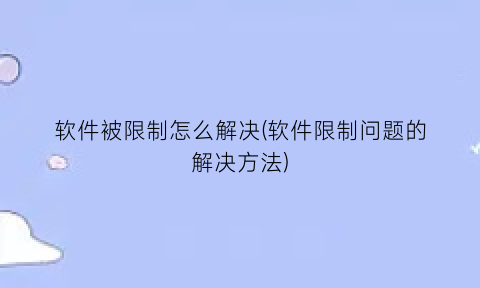 软件被限制怎么解决(软件限制问题的解决方法)